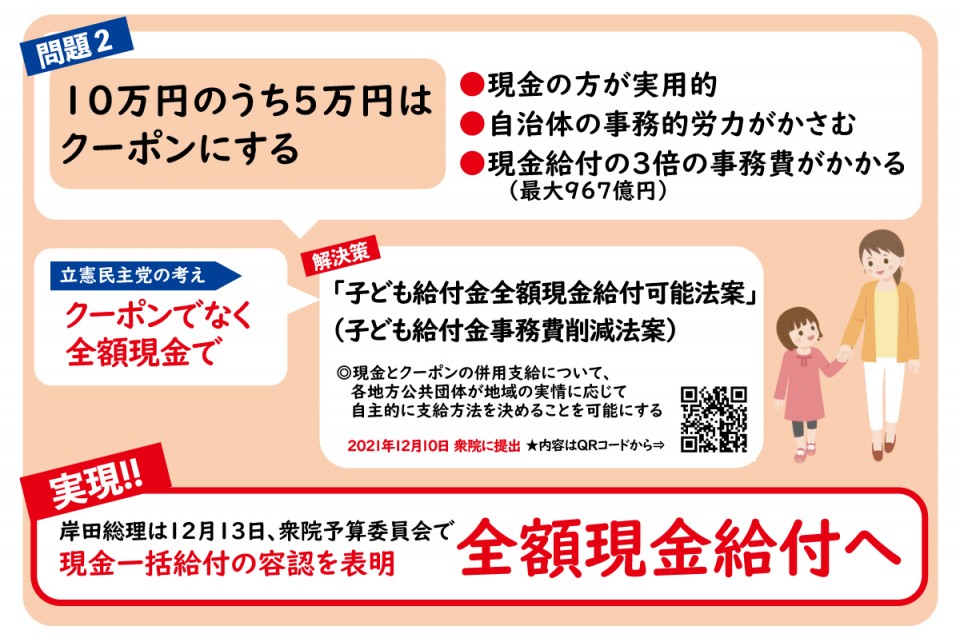 問題2

10万円のうち5万円はクーポンにする

●現金の方が実用的
●自治体の事務的労力がかさむ
●現金給付の3倍の事務費がかかる
（最大967億円）

立憲民主党の考え

クーポンでなく全額現金で

解決策

「子ども給付金全額現金給付可能法案」
（子ども給付金事務費削減法案）

◎現金とクーポンの併用支給について、各地方公共団体が地域の実情に応じて自主的に支給方法を決めることを可能にする

2021年12月10日 衆院に提出 ★内容はQRコードから⇒

実現!!

岸田総理は12月13日、衆院予算委員会で
現金一括給付の容認を表明

全額現金給付へ